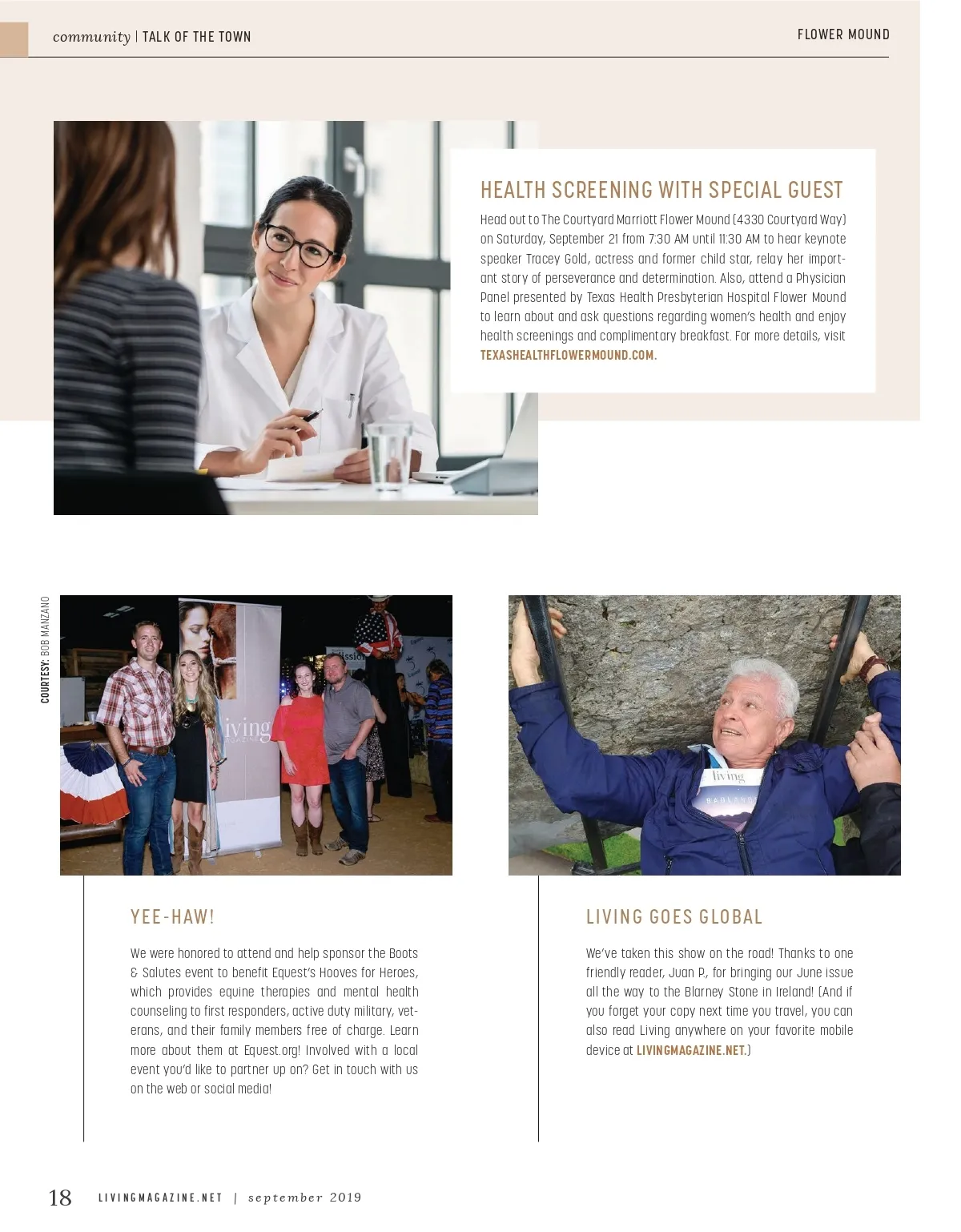 community | TALK OF THE TOWN

FLOWER MOUND

HEALTH SCREENING WITH SPECIAL GUEST

Head out to The Courtyard Marriott Flower Mound (4330 Courtyard Way) on Saturday, September 21 from 7:30 AM until 11:30 AM to hear keynote speaker Tracey Gold, actress and former child star, relay her important story of perseverance and determination. Also, attend a Physician Panel presented by Texas Health Presbyterian Hospital Flower Mound to learn about and ask questions regarding women's health and enjoy health screenings and complimentary breakfast. For more details, visit TEXASHEALTHFLOWERMOUND.COM.

COURTESY: BOB MANZANO

living

living

YEE-HAW!

We were honored to attend and help sponsor the Boots & Salutes event to benefit Equest's Hooves for Heroes, which provides equine therapies and mental health counseling to first responders, active duty military, veterans, and their family members free of charge. Learn more about them at Equest.org! Involved with a local event you'd like to partner up on? Get in touch with us on the web or social media!

LIVING GOES GLOBAL

We've taken this show on the road! Thanks to one friendly reader, Juan P., for bringing our June issue all the way to the Blarney Stone in Ireland! (And if you forget your copy next time you travel, you can also read Living anywhere on your favorite mobile device at LIVINGMAGAZINE.NET.)

18 LIVINGMAGAZINE.NET | september 2019